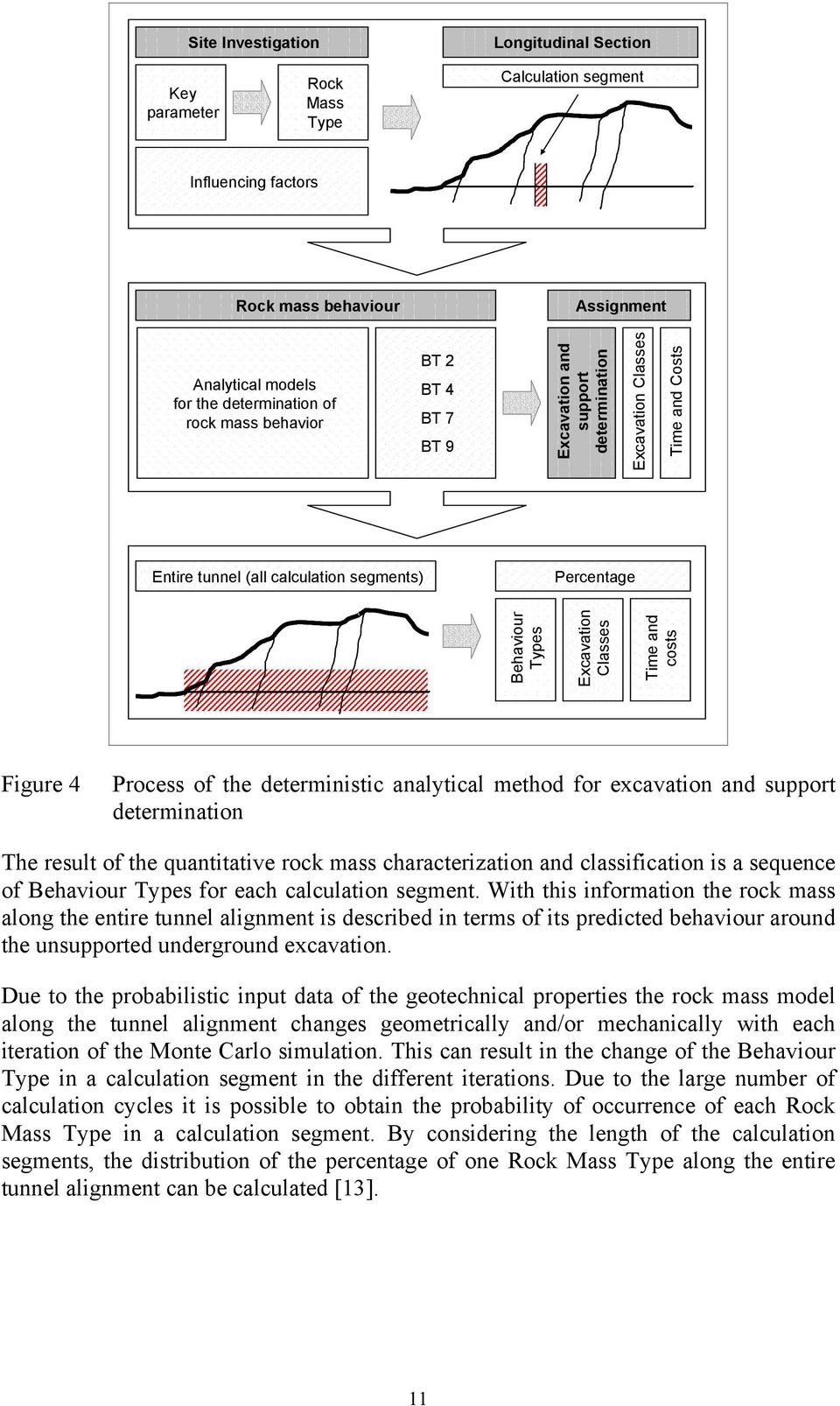 Site Investigation

Key parameter

Rock Mass Type

Influencing factors

Longitudinal Section

Calculation segment

Rock mass behaviour

Analytical models for the determination of rock mass behavior

BT 2
BT 4
BT 7
BT 9

Assignment

Excavation and support determination

Excavation Classes

Time and Costs

Entire tunnel (all calculation segments)

Percentage

Behaviour Types

Excavation Classes

Time and costs

Figure 4 Process of the deterministic analytical method for excavation and support determination

The result of the quantitative rock mass characterization and classification is a sequence of Behaviour Types for each calculation segment. With this information the rock mass along the entire tunnel alignment is described in terms of its predicted behaviour around the unsupported underground excavation.

Due to the probabilistic input data of the geotechnical properties the rock mass model along the tunnel alignment changes geometrically and/or mechanically with each iteration of the Monte Carlo simulation. This can result in the change of the Behaviour Type in a calculation segment in the different iterations. Due to the large number of calculation cycles it is possible to obtain the probability of occurrence of each Rock Mass Type in a calculation segment. By considering the length of the calculation segments, the distribution of the percentage of one Rock Mass Type along the entire tunnel alignment can be calculated [13].

11